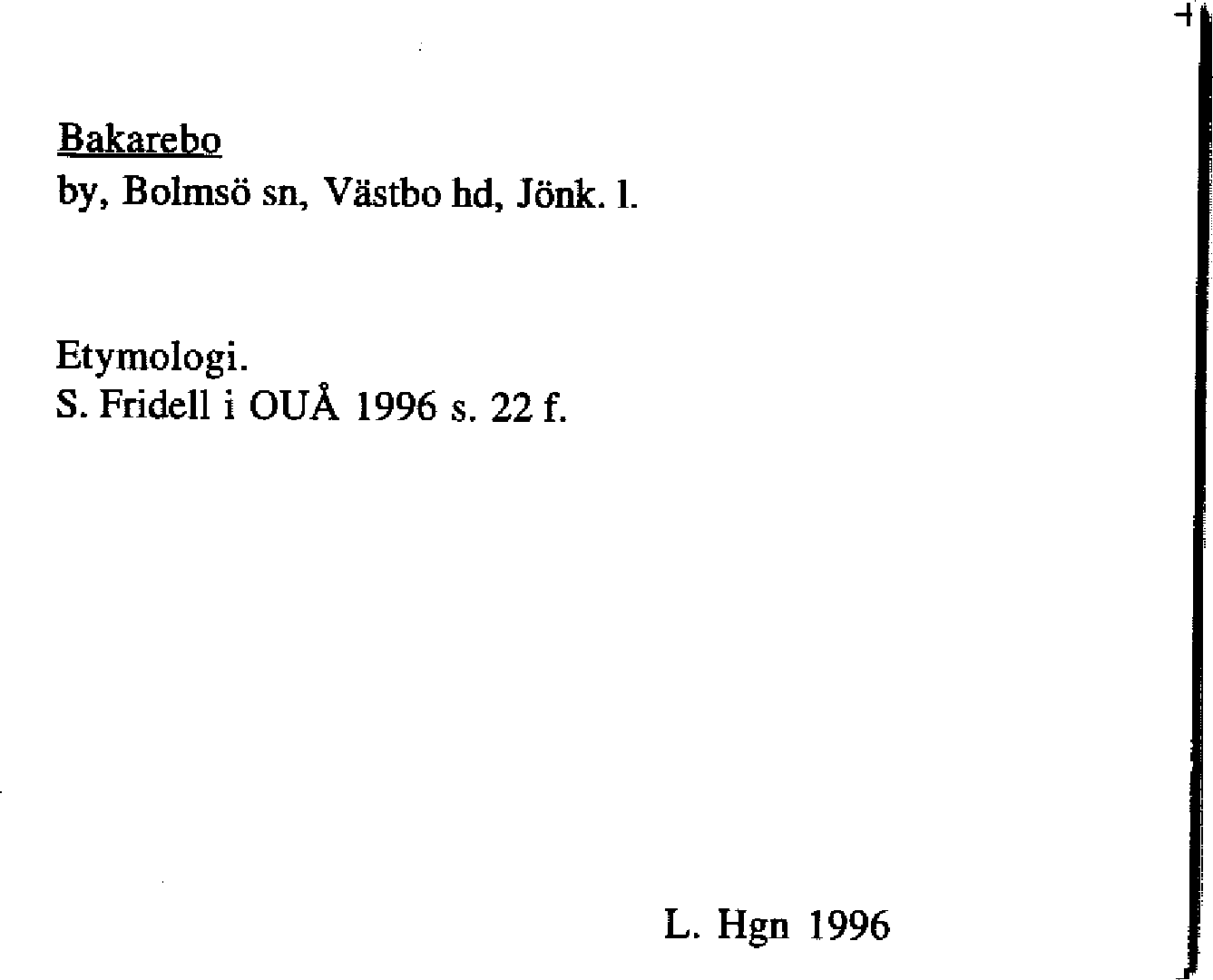 Bakarebo
by, Bolmsö sn, Västbo hd, Jönk. l.

Etymologi.
S. Fridell i OUÅ 1996 s. 22 f.

L. Hgn 1996